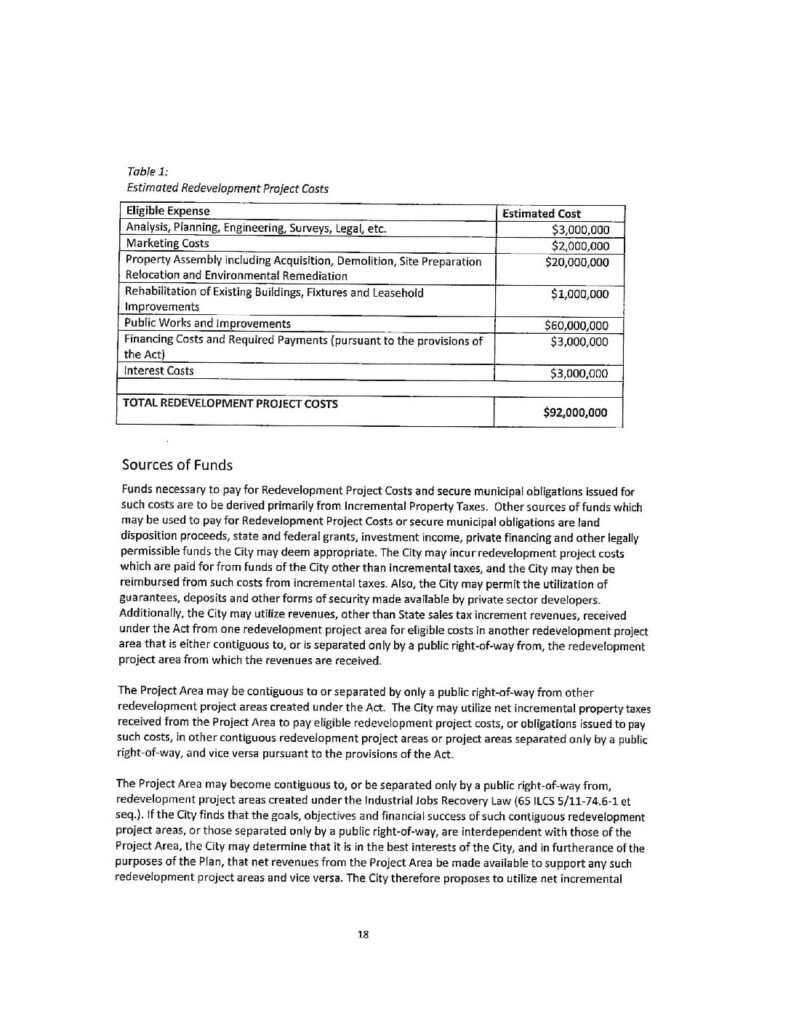 Table 1:
Estimated Redevelopment Project Costs

| Eligible Expense | Estimated Cost |
|---|---|
| Analysis, Planning, Engineering, Surveys, Legal, etc. | $3,000,000 |
| Marketing Costs | $2,000,000 |
| Property Assembly including Acquisition, Demolition, Site Preparation Relocation and Environmental Remediation | $20,000,000 |
| Rehabilitation of Existing Buildings, Fixtures and Leasehold Improvements | $1,000,000 |
| Public Works and Improvements | $60,000,000 |
| Financing Costs and Required Payments (pursuant to the provisions of the Act) | $3,000,000 |
| Interest Costs | $3,000,000 |
| TOTAL REDEVELOPMENT PROJECT COSTS | $92,000,000 |

Sources of Funds

Funds necessary to pay for Redevelopment Project Costs and secure municipal obligations issued for such costs are to be derived primarily from Incremental Property Taxes. Other sources of funds which may be used to pay for Redevelopment Project Costs or secure municipal obligations are land disposition proceeds, state and federal grants, investment income, private financing and other legally permissible funds the City may deem appropriate. The City may incur redevelopment project costs which are paid for from funds of the City other than incremental taxes, and the City may then be reimbursed from such costs from incremental taxes. Also, the City may permit the utilization of guarantees, deposits and other forms of security made available by private sector developers. Additionally, the City may utilize revenues, other than State sales tax increment revenues, received under the Act from one redevelopment project area for eligible costs in another redevelopment project area that is either contiguous to, or is separated only by a public right-of-way from, the redevelopment project area from which the revenues are received.

The Project Area may be contiguous to or separated by only a public right-of-way from other redevelopment project areas created under the Act. The City may utilize net incremental property taxes received from the Project Area to pay eligible redevelopment project costs, or obligations issued to pay such costs, in other contiguous redevelopment project areas or project areas separated only by a public right-of-way, and vice versa pursuant to the provisions of the Act.

The Project Area may become contiguous to, or be separated only by a public right-of-way from, redevelopment project areas created under the Industrial Jobs Recovery Law (65 ILCS 5/11-74.6-1 et seq.). If the City finds that the goals, objectives and financial success of such contiguous redevelopment project areas, or those separated only by a public right-of-way, are interdependent with those of the Project Area, the City may determine that it is in the best interests of the City, and in furtherance of the purposes of the Plan, that net revenues from the Project Area be made available to support any such redevelopment project areas and vice versa. The City therefore proposes to utilize net incremental

18